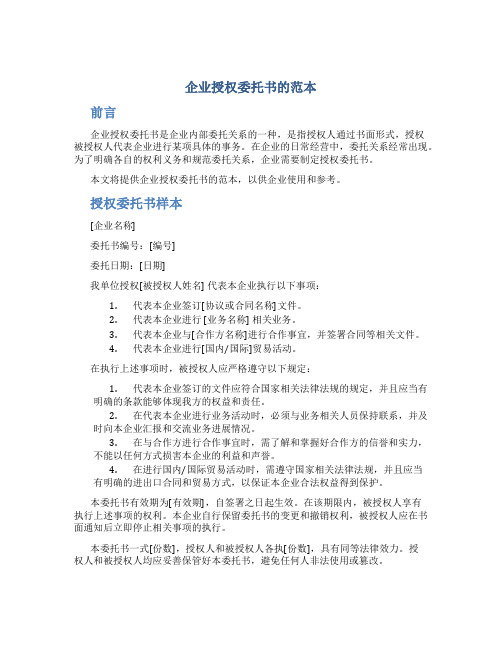 企业授权委托书的范本

前言

企业授权委托书是企业内部委托关系的一种，是指授权人通过书面形式，授权被授权人代表企业进行某项具体的事务。在企业的日常经营中，委托关系经常出现。为了明确各自的权利义务和规范委托关系，企业需要制定授权委托书。

本文将提供企业授权委托书的范本，以供企业使用和参考。

授权委托书样本

[企业名称]

委托书编号：[编号]

委托日期：[日期]

我单位授权[被授权人姓名] 代表本企业执行以下事项：

1. 代表本企业签订[协议或合同名称]文件。
2. 代表本企业进行 [业务名称] 相关业务。
3. 代表本企业与[合作方名称]进行合作事宜，并签署合同等相关文件。
4. 代表本企业进行[国内/国际]贸易活动。

在执行上述事项时，被授权人应严格遵守以下规定：

1. 代表本企业签订的文件应符合国家相关法律法规的规定，并且应当有明确的条款能够体现我方的权益和责任。
2. 在代表本企业进行业务活动时，必须与业务相关人员保持联系，并及时向本企业汇报和交流业务进展情况。
3. 在与合作方进行合作事宜时，需了解和掌握好合作方的信誉和实力，不能以任何方式损害本企业的利益和声誉。
4. 在进行国内/国际贸易活动时，需遵守国家相关法律法规，并且应当有明确的进出口合同和贸易方式，以保证本企业合法权益得到保护。

本委托书有效期为[有效期]，自签署之日起生效。在该期限内，被授权人享有执行上述事项的权利。本企业自行保留委托书的变更和撤销权利，被授权人应在书面通知后立即停止相关事项的执行。

本委托书一式[份数]，授权人和被授权人各执[份数]，具有同等法律效力。授权人和被授权人均应妥善保管好本委托书，避免任何人非法使用或篡改。